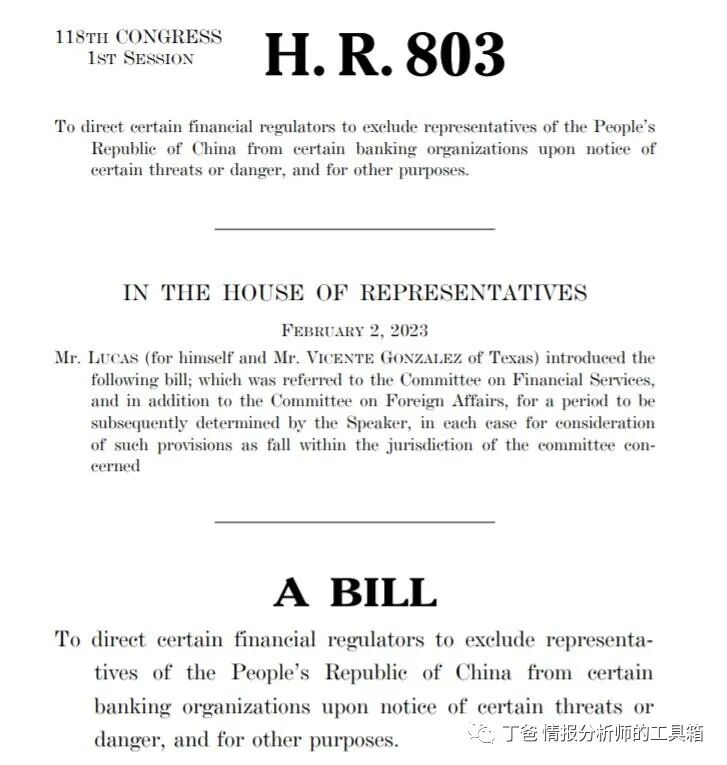 118TH CONGRESS
1ST SESSION

H. R. 803

To direct certain financial regulators to exclude representatives of the People's Republic of China from certain banking organizations upon notice of certain threats or danger, and for other purposes.

IN THE HOUSE OF REPRESENTATIVES

FEBRUARY 2, 2023

Mr. LUCAS (for himself and Mr. VICENTE GONZALEZ of Texas) introduced the following bill; which was referred to the Committee on Financial Services, and in addition to the Committee on Foreign Affairs, for a period to be subsequently determined by the Speaker, in each case for consideration of such provisions as fall within the jurisdiction of the committee concerned

A BILL

To direct certain financial regulators to exclude representatives of the People's Republic of China from certain banking organizations upon notice of certain threats or danger, and for other purposes.

丁爸 情报分析师的工具箱